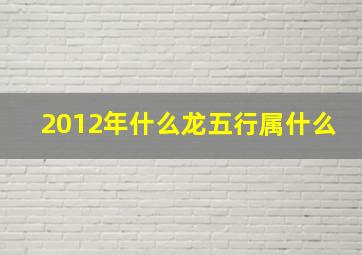 2012年什么龙五行属什么